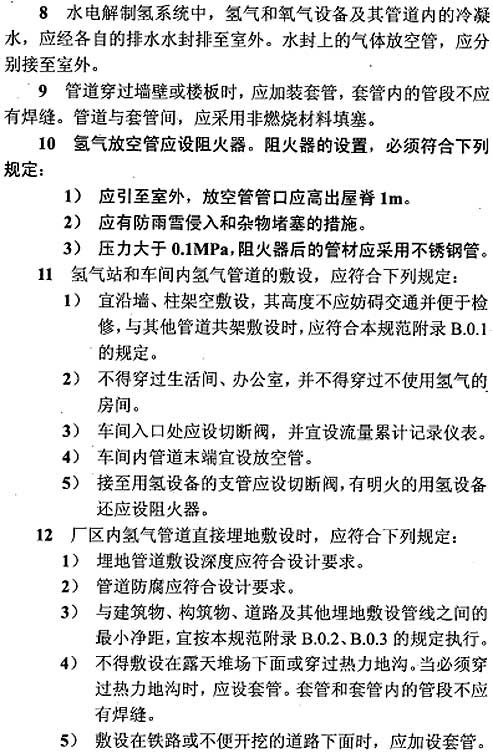 8 水电解制氢系统中，氢气和氧气设备及其管道内的冷凝水，应经各自的排水水封排至室外。水封上的气体放空管，应分别接至室外。

9 管道穿过墙壁或楼板时，应加装套管，套管内的管段不应有焊缝。管道与套管间，应采用非燃烧材料填塞。

10 氢气放空管应设阻火器。阻火器的设置，必须符合下列规定：

1） 应引至室外，放空管管口应高出屋脊 1m。

2） 应有防雨雪侵入和杂物堵塞的措施。

3） 压力大于 0.1MPa，阻火器后的管材应采用不锈钢管。

11 氢气站和车间内氢气管道的敷设，应符合下列规定：

1） 宜沿墙、柱架空敷设，其高度不应妨碍交通并便于检修，与其他管道共架敷设时，应符合本规范附录 B.0.1 的规定。

2） 不得穿过生活间、办公室，并不得穿过不使用氢气的房间。

3） 车间入口处应设切断阀，并宜设流量累计记录仪表。

4） 车间内管道末端宜设放空管。

5） 接至用氢设备的支管应设切断阀，有明火的用氢设备还应设阻火器。

12 厂区内氢气管道直接埋地敷设时，应符合下列规定：

1） 埋地管道敷设深度应符合设计要求。

2） 管道防腐应符合设计要求。

3） 与建筑物、构筑物、道路及其他埋地敷设管线之间的最小净距，宜按本规范附录 B.0.2、B.0.3 的规定执行。

4） 不得敷设在露天堆场下面或穿过热力地沟。当必须穿过热力地沟时，应设套管。套管和套管内的管段不应有焊缝。

5） 敷设在铁路或不便开挖的道路下面时，应加设套管。